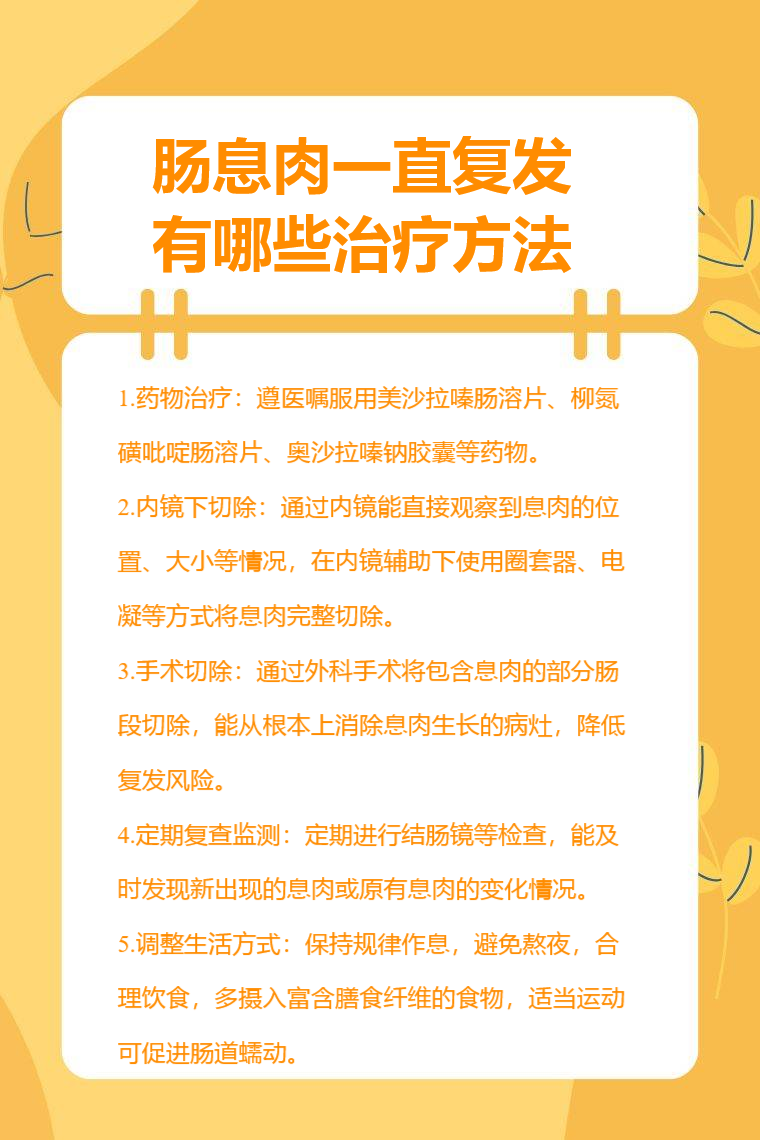 肠息肉一直复发
有哪些治疗方法

1.药物治疗：遵医嘱服用美沙拉嗪肠溶片、柳氮磺吡啶肠溶片、奥沙拉嗪钠胶囊等药物。

2.内镜下切除：通过内镜能直接观察到息肉的位置、大小等情况，在内镜辅助下使用圈套器、电凝等方式将息肉完整切除。

3.手术切除：通过外科手术将包含息肉的部分肠段切除，能从根本上消除息肉生长的病灶，降低复发风险。

4.定期复查监测：定期进行结肠镜等检查，能及时发现新出现的息肉或原有息肉的变化情况。

5.调整生活方式：保持规律作息，避免熬夜，合理饮食，多摄入富含膳食纤维的食物，适当运动可促进肠道蠕动。